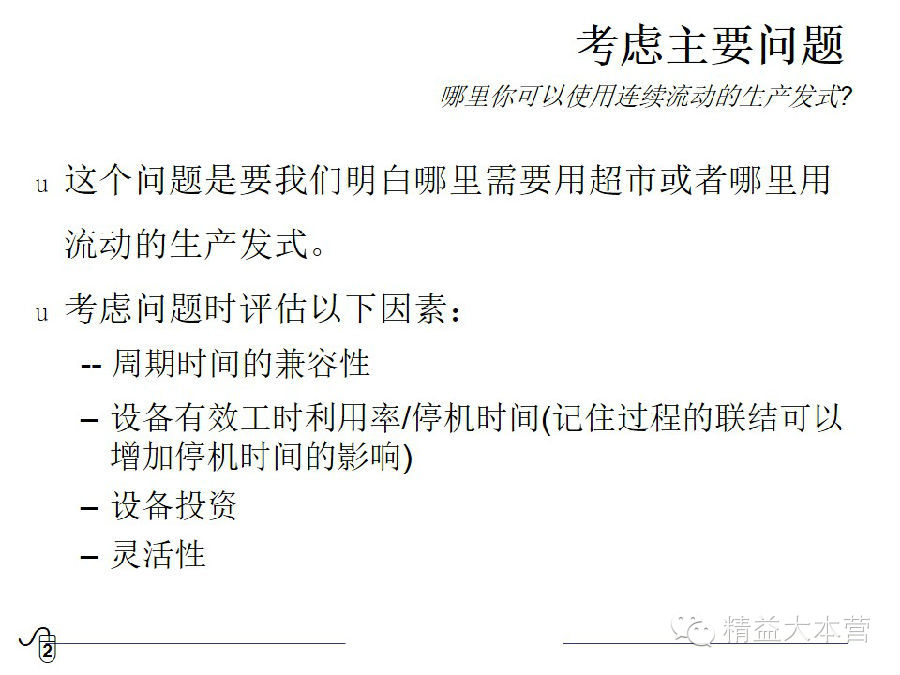 考虑主要问题

哪里你可以使用连续流动的生产发式?

u 这个问题是要我们明白哪里需要用超市或者哪里用流动的生产发式。

u 考虑问题时评估以下因素:

-- 周期时间的兼容性

– 设备有效工时利用率/停机时间(记住过程的联结可以增加停机时间的影响)

– 设备投资

– 灵活性

2

精益大本营